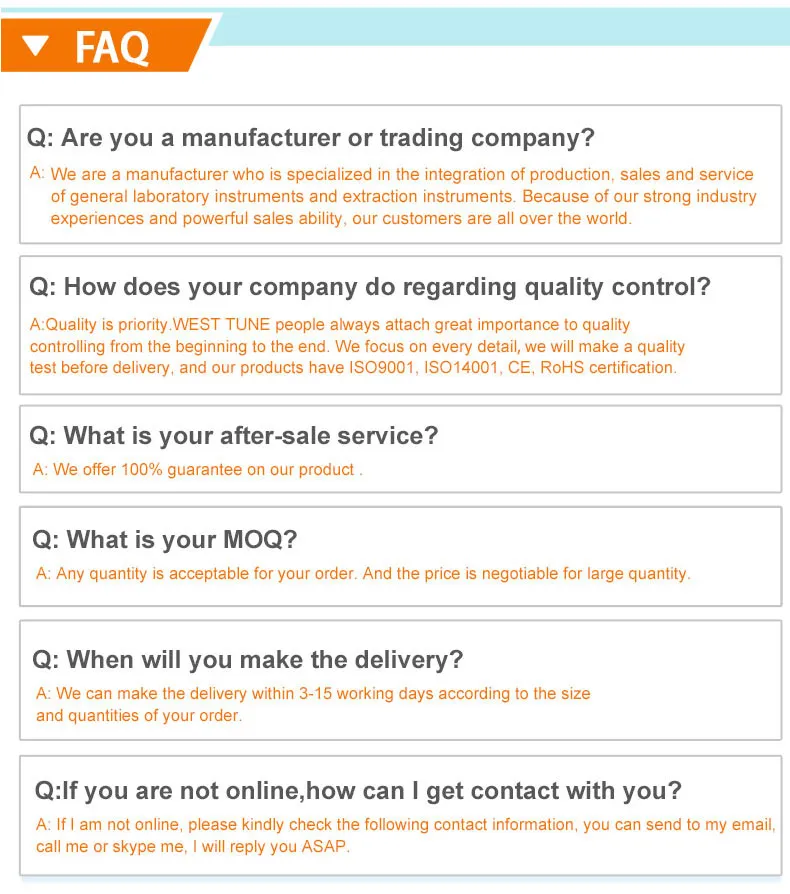 FAQ

Q: Are you a manufacturer or trading company?

A: We are a manufacturer who is specialized in the integration of production, sales and service of general laboratory instruments and extraction instruments. Because of our strong industry experiences and powerful sales ability, our customers are all over the world.

Q: How does your company do regarding quality control?

A:Quality is priority.WEST TUNE people always attach great importance to quality controlling from the beginning to the end. We focus on every detail, we will make a quality test before delivery, and our products have ISO9001, ISO14001, CE, RoHS certification.

Q: What is your after-sale service?

A: We offer 100% guarantee on our product .

Q: What is your MOQ?

A: Any quantity is acceptable for your order. And the price is negotiable for large quantity.

Q: When will you make the delivery?

A: We can make the delivery within 3-15 working days according to the size and quantities of your order.

Q:If you are not online,how can I get contact with you?

A: If I am not online, please kindly check the following contact information, you can send to my email, call me or skype me, I will reply you ASAP.